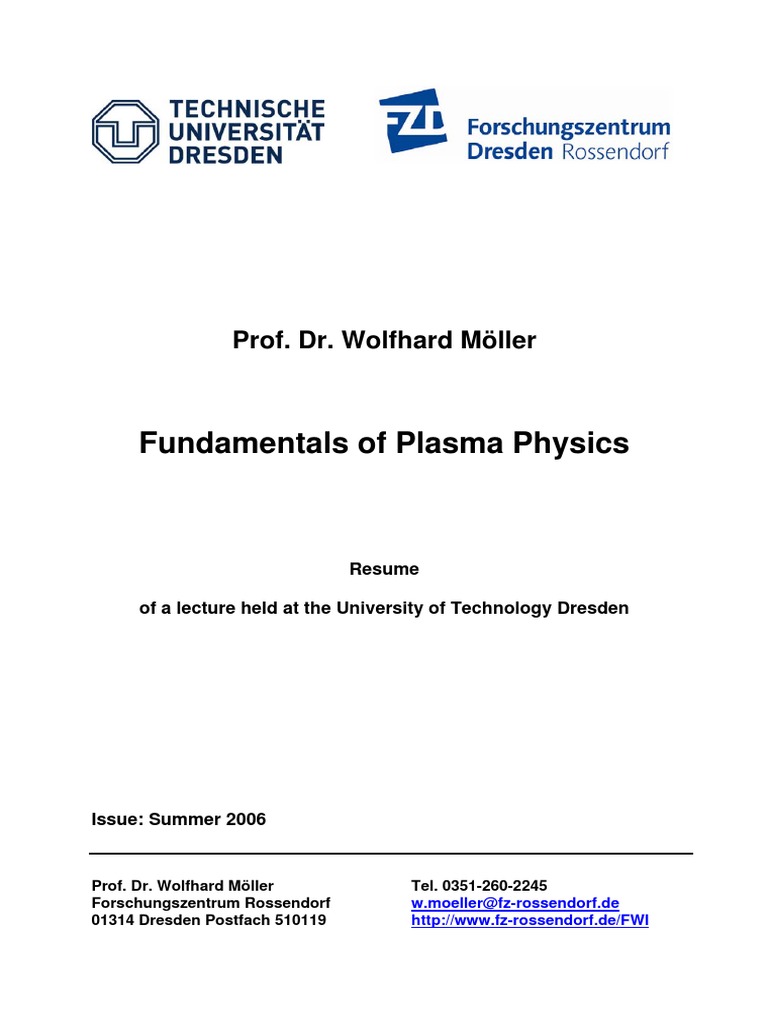 TECHNISCHE UNIVERSITÄT DRESDEN

FZD Forschungszentrum Dresden Rossendorf

Prof. Dr. Wolfhard Möller

Fundamentals of Plasma Physics

Resume

of a lecture held at the University of Technology Dresden

Issue: Summer 2006

Prof. Dr. Wolfhard Möller
Forschungszentrum Rossendorf
01314 Dresden Postfach 510119

Tel. 0351-260-2245
w.moeller@fz-rossendorf.de
http://www.fz-rossendorf.de/FWI